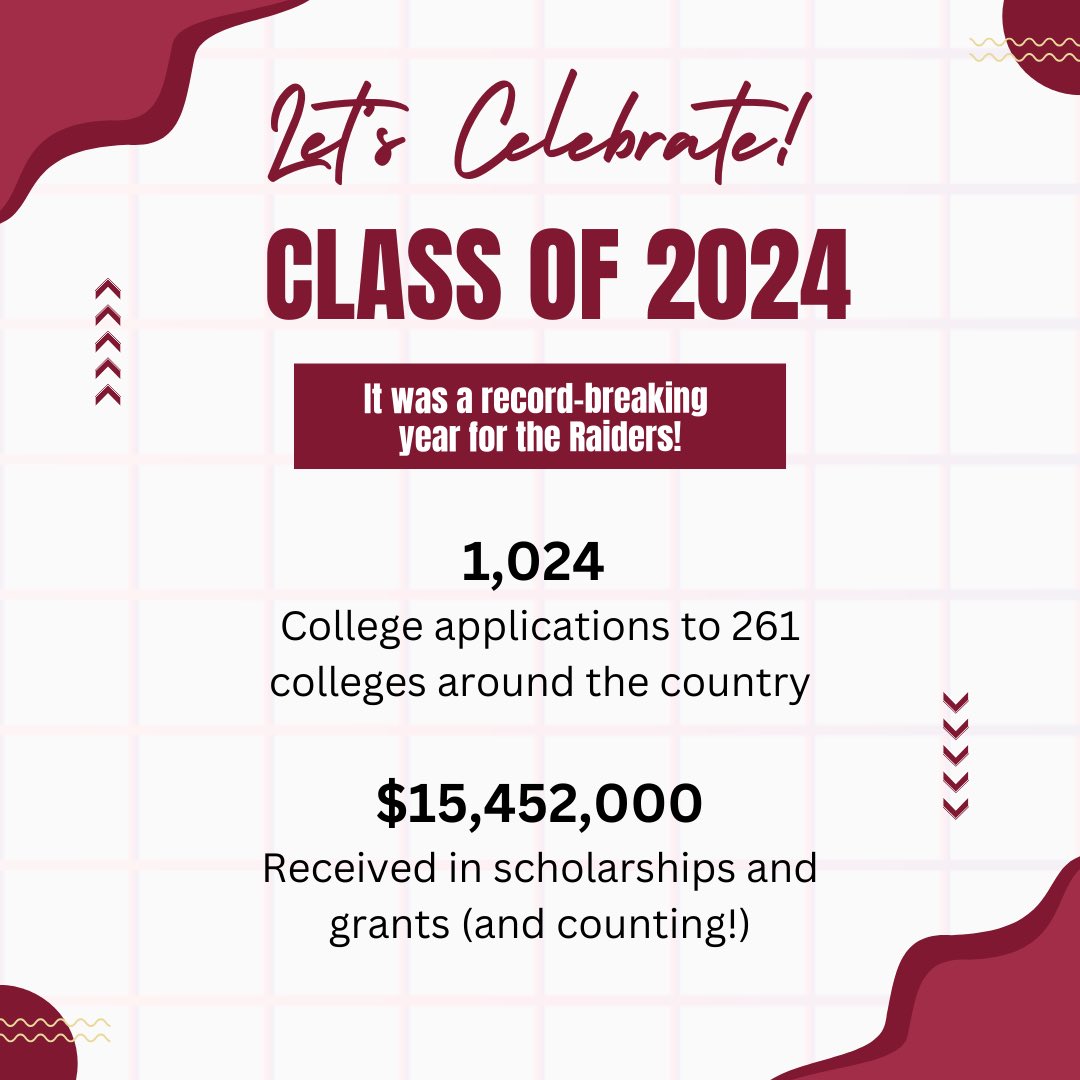 Let's Celebrate!

CLASS OF 2024

It was a record-breaking year for the Raiders!

1,024
College applications to 261 colleges around the country

$15,452,000
Received in scholarships and grants (and counting!)